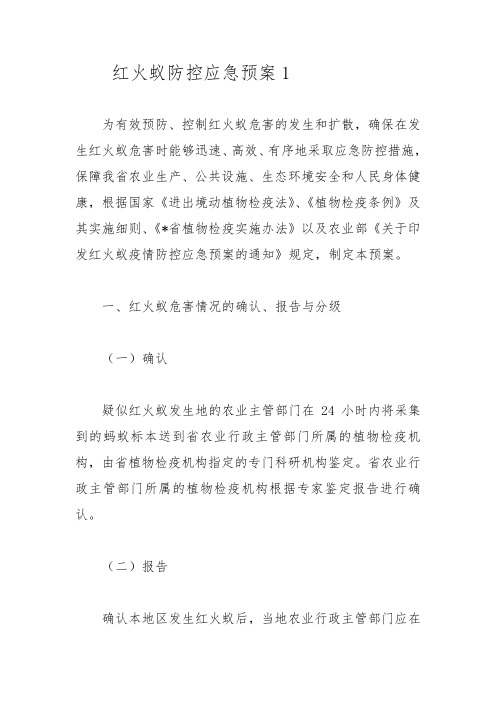 红火蚁防控应急预案 1

为有效预防、控制红火蚁危害的发生和扩散，确保在发生红火蚁危害时能够迅速、高效、有序地采取应急防控措施，保障我省农业生产、公共设施、生态环境安全和人民身体健康，根据国家《进出境动植物检疫法》、《植物检疫条例》及其实施细则、《*省植物检疫实施办法》以及农业部《关于印发红火蚁疫情防控应急预案的通知》规定，制定本预案。

一、红火蚁危害情况的确认、报告与分级

（一）确认

疑似红火蚁发生地的农业主管部门在 24 小时内将采集到的蚂蚁标本送到省农业行政主管部门所属的植物检疫机构，由省植物检疫机构指定的专门科研机构鉴定。省农业行政主管部门所属的植物检疫机构根据专家鉴定报告进行确认。

（二）报告

确认本地区发生红火蚁后，当地农业行政主管部门应在